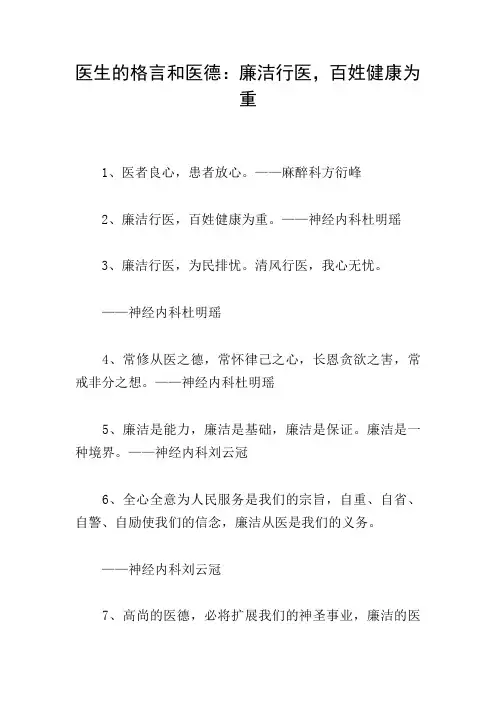 医生的格言和医德：廉洁行医，百姓健康为重

1、医者良心，患者放心。——麻醉科方衍峰

2、廉洁行医，百姓健康为重。——神经内科杜明瑶

3、廉洁行医，为民排忧。清风行医，我心无忧。

——神经内科杜明瑶

4、常修从医之德，常怀律己之心，长恩贪欲之害，常戒非分之想。——神经内科杜明瑶

5、廉洁是能力，廉洁是基础，廉洁是保证。廉洁是一种境界。——神经内科刘云冠

6、全心全意为人民服务是我们的宗旨，自重、自省、自警、自励使我们的信念，廉洁从医是我们的义务。

——神经内科刘云冠

7、高尚的医德，必将扩展我们的神圣事业，廉洁的医